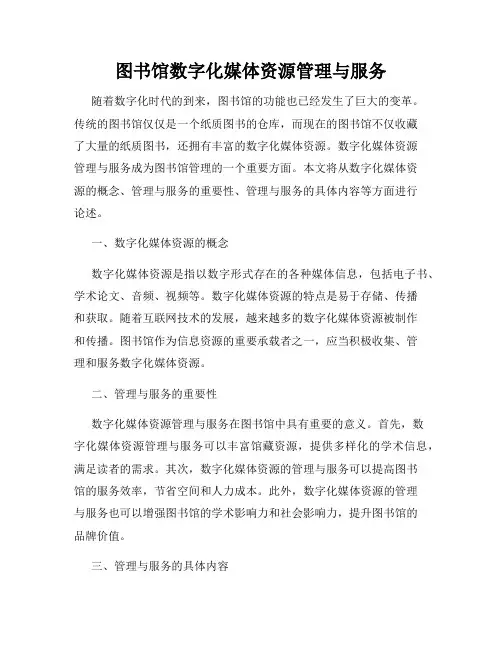 图书馆数字化媒体资源管理与服务

随着数字化时代的到来，图书馆的功能也已经发生了巨大的变革。传统的图书馆仅仅是一个纸质图书的仓库，而现在的图书馆不仅收藏了大量的纸质图书，还拥有丰富的数字化媒体资源。数字化媒体资源管理与服务成为图书馆管理的一个重要方面。本文将从数字化媒体资源的概念、管理与服务的重要性、管理与服务的具体内容等方面进行论述。

一、数字化媒体资源的概念

数字化媒体资源是指以数字形式存在的各种媒体信息，包括电子书、学术论文、音频、视频等。数字化媒体资源的特点是易于存储、传播和获取。随着互联网技术的发展，越来越多的数字化媒体资源被制作和传播。图书馆作为信息资源的重要承载者之一，应当积极收集、管理和服务数字化媒体资源。

二、管理与服务的重要性

数字化媒体资源管理与服务在图书馆中具有重要的意义。首先，数字化媒体资源管理与服务可以丰富馆藏资源，提供多样化的学术信息，满足读者的需求。其次，数字化媒体资源的管理与服务可以提高图书馆的服务效率，节省空间和人力成本。此外，数字化媒体资源的管理与服务也可以增强图书馆的学术影响力和社会影响力，提升图书馆的品牌价值。

三、管理与服务的具体内容